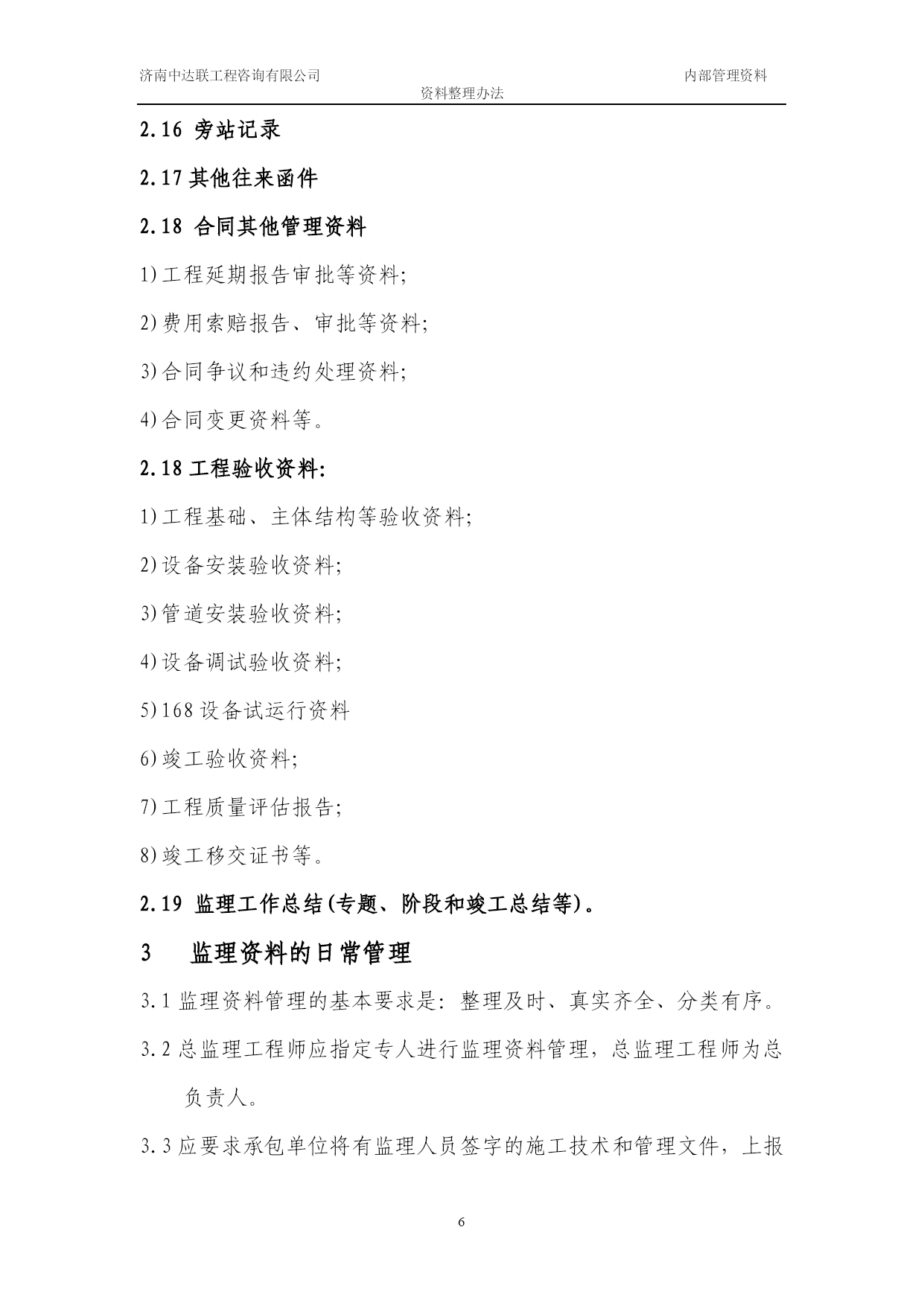 济南中达联工程咨询有限公司 内部管理资料

资料整理办法

2.16 旁站记录

2.17 其他往来函件

2.18 合同其他管理资料

1)工程延期报告审批等资料;

2)费用索赔报告、审批等资料;

3)合同争议和违约处理资料;

4)合同变更资料等。

2.18 工程验收资料:

1)工程基础、主体结构等验收资料;

2)设备安装验收资料;

3)管道安装验收资料;

4)设备调试验收资料;

5)168 设备试运行资料

6)竣工验收资料;

7)工程质量评估报告;

8)竣工移交证书等。

2.19 监理工作总结(专题、阶段和竣工总结等)。

3 监理资料的日常管理

3.1 监理资料管理的基本要求是: 整理及时、真实齐全、分类有序。

3.2 总监理工程师应指定专人进行监理资料管理，总监理工程师为总负责人。

3.3 应要求承包单位将有监理人员签字的施工技术和管理文件，上报

6